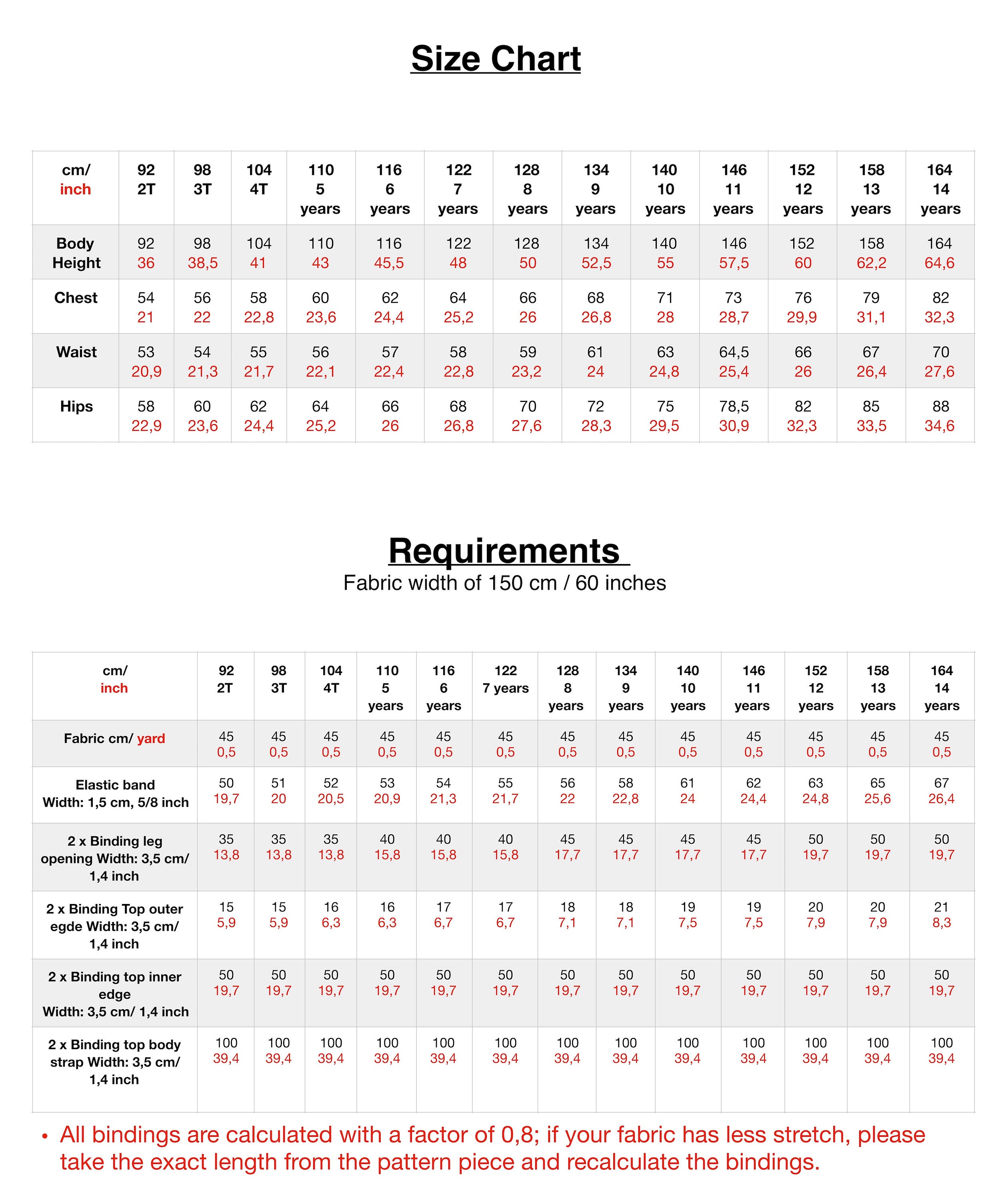 Size Chart

| cm/ inch | 92 2T | 98 3T | 104 4T | 110 5 years | 116 6 years | 122 7 years | 128 8 years | 134 9 years | 140 10 years | 146 11 years | 152 12 years | 158 13 years | 164 14 years |
|---|---|---|---|---|---|---|---|---|---|---|---|---|---|
| Body Height | 92 36 | 98 38,5 | 104 41 | 110 43 | 116 45,5 | 122 48 | 128 50 | 134 52,5 | 140 55 | 146 57,5 | 152 60 | 158 62,2 | 164 64,6 |
| Chest | 54 21 | 56 22 | 58 22,8 | 60 23,6 | 62 24,4 | 64 25,2 | 66 26 | 68 26,8 | 71 28 | 73 28,7 | 76 29,9 | 79 31,1 | 82 32,3 |
| Waist | 53 20,9 | 54 21,3 | 55 21,7 | 56 22,1 | 57 22,4 | 58 22,8 | 59 23,2 | 61 24 | 63 24,8 | 64,5 25,4 | 66 26 | 67 26,4 | 70 27,6 |
| Hips | 58 22,9 | 60 23,6 | 62 24,4 | 64 25,2 | 66 26 | 68 26,8 | 70 27,6 | 72 28,3 | 75 29,5 | 78,5 30,9 | 82 32,3 | 85 33,5 | 88 34,6 |

Requirements
Fabric width of 150 cm / 60 inches

| cm/ inch | 92 2T | 98 3T | 104 4T | 110 5 years | 116 6 years | 122 7 years | 128 8 years | 134 9 years | 140 10 years | 146 11 years | 152 12 years | 158 13 years | 164 14 years |
|---|---|---|---|---|---|---|---|---|---|---|---|---|---|
| Fabric cm/ yard | 45 0,5 | 45 0,5 | 45 0,5 | 45 0,5 | 45 0,5 | 45 0,5 | 45 0,5 | 45 0,5 | 45 0,5 | 45 0,5 | 45 0,5 | 45 0,5 | 45 0,5 |
| Elastic band Width: 1,5 cm, 5/8 inch | 50 19,7 | 51 20 | 52 20,5 | 53 20,9 | 54 21,3 | 55 21,7 | 56 22 | 58 22,8 | 61 24 | 62 24,4 | 63 24,8 | 65 25,6 | 67 26,4 |
| 2 x Binding leg opening Width: 3,5 cm/ 1,4 inch | 35 13,8 | 35 13,8 | 35 13,8 | 40 15,8 | 40 15,8 | 40 15,8 | 45 17,7 | 45 17,7 | 45 17,7 | 45 17,7 | 50 19,7 | 50 19,7 | 50 19,7 |
| 2 x Binding Top outer egde Width: 3,5 cm/ 1,4 inch | 15 5,9 | 15 5,9 | 16 6,3 | 16 6,3 | 17 6,7 | 17 6,7 | 18 7,1 | 18 7,1 | 19 7,5 | 19 7,5 | 20 7,9 | 20 7,9 | 21 8,3 |
| 2 x Binding top inner edge Width: 3,5 cm/ 1,4 inch | 50 19,7 | 50 19,7 | 50 19,7 | 50 19,7 | 50 19,7 | 50 19,7 | 50 19,7 | 50 19,7 | 50 19,7 | 50 19,7 | 50 19,7 | 50 19,7 | 50 19,7 |
| 2 x Binding top body strap Width: 3,5 cm/ 1,4 inch | 100 39,4 | 100 39,4 | 100 39,4 | 100 39,4 | 100 39,4 | 100 39,4 | 100 39,4 | 100 39,4 | 100 39,4 | 100 39,4 | 100 39,4 | 100 39,4 | 100 39,4 |

• All bindings are calculated with a factor of 0,8; if your fabric has less stretch, please take the exact length from the pattern piece and recalculate the bindings.